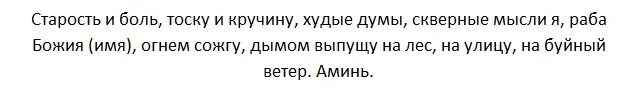 Старость и боль, тоску и кручину, худые думы, скверные мысли я, раба Божия (имя), огнем сожгу, дымом выпущу на лес, на улицу, на буйный ветер. Аминь.